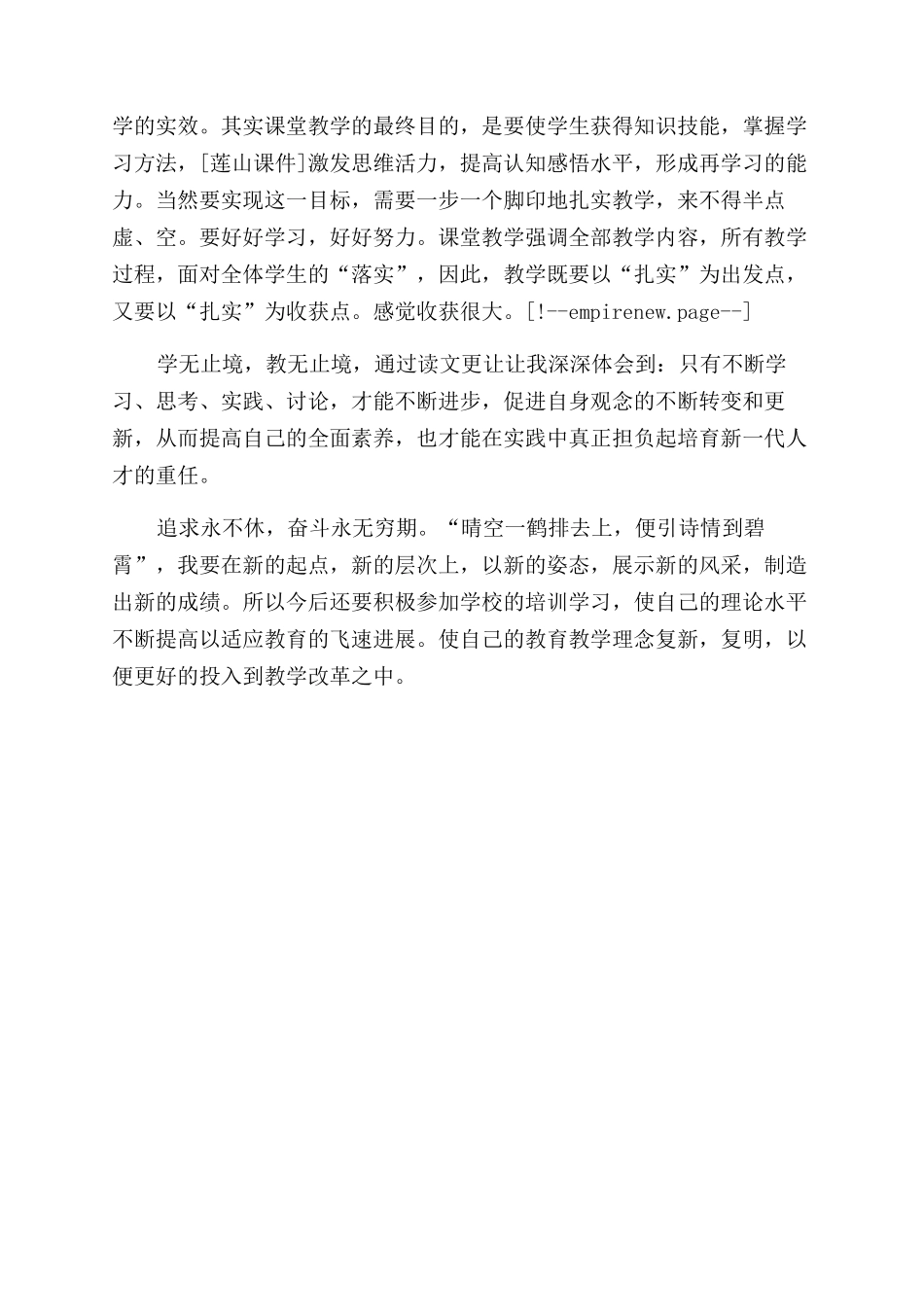 学的实效。其实课堂教学的最终目的，是要使学生获得知识技能，掌握学习方法，[莲山课件]激发思维活力，提高认知感悟水平，形成再学习的能力。当然要实现这一目标，需要一步一个脚印地扎实教学，来不得半点虚、空。要好好学习，好好努力。课堂教学强调全部教学内容，所有教学过程，面对全体学生的“落实”，因此，教学既要以“扎实”为出发点，又要以“扎实”为收获点。感觉收获很大。[!--empirenew.page--]

学无止境，教无止境，通过读文更让让我深深体会到：只有不断学习、思考、实践、讨论，才能不断进步，促进自身观念的不断转变和更新，从而提高自己的全面素养，也才能在实践中真正担负起培育新一代人才的重任。

追求永不休，奋斗永无穷期。“晴空一鹤排去上，便引诗情到碧霄”，我要在新的起点，新的层次上，以新的姿态，展示新的风采，制造出新的成绩。所以今后还要积极参加学校的培训学习，使自己的理论水平不断提高以适应教育的飞速进展。使自己的教育教学理念复新，复明，以便更好的投入到教学改革之中。